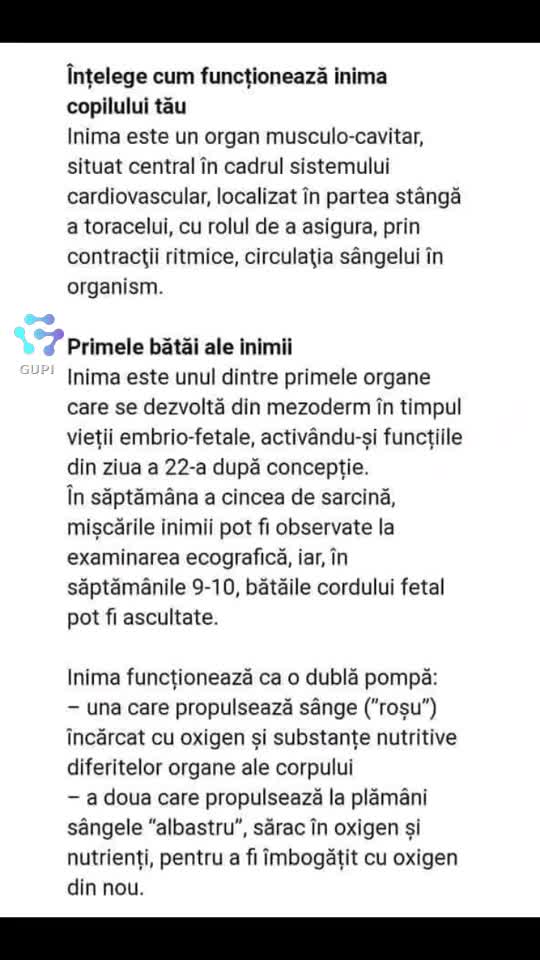 Înțelege cum funcționează inima copilului tău
Inima este un organ musculo-cavitar, situat central în cadrul sistemului cardiovascular, localizat în partea stângă a toracelui, cu rolul de a asigura, prin contracţii ritmice, circulaţia sângelui în organism.

GUPI

Primele bătăi ale inimii
Inima este unul dintre primele organe care se dezvoltă din mezoderm în timpul vieții embrio-fetale, activându-și funcțiile din ziua a 22-a după concepție.
În săptămâna a cincea de sarcină, mișcările inimii pot fi observate la examinarea ecografică, iar, în săptămânile 9-10, bătăile cordului fetal pot fi ascultate.

Inima funcționează ca o dublă pompă:
– una care propulsează sânge ("roșu") încărcat cu oxigen și substanțe nutritive diferitelor organe ale corpului
– a doua care propulsează la plămâni sângele "albastru", sărac în oxigen și nutrienți, pentru a fi îmbogățit cu oxigen din nou.